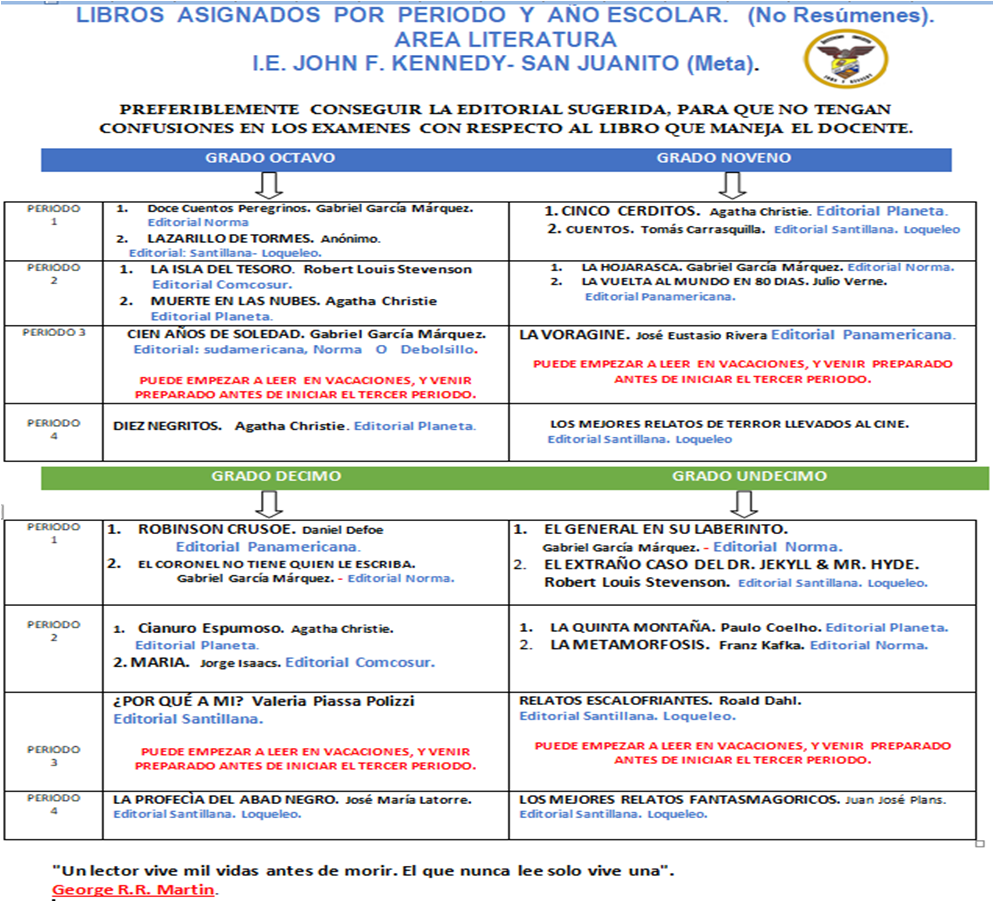 LIBROS ASIGNADOS POR PERIODO Y AÑO ESCOLAR. (No Resúmenes).
AREA LITERATURA
I.E. JOHN F. KENNEDY- SAN JUANITO (Meta).

PREFERIBLEMENTE CONSEGUIR LA EDITORIAL SUGERIDA, PARA QUE NO TENGAN CONFUSIONES EN LOS EXAMENES CON RESPECTO AL LIBRO QUE MANEJA EL DOCENTE.

| | GRADO OCTAVO | GRADO NOVENO |
|---|---|---|
| PERIODO 1 | 1. Doce Cuentos Peregrinos. Gabriel García Márquez. Editorial Norma 2. LAZARILLO DE TORMES. Anónimo. Editorial: Santillana- Loqueleo. | 1. CINCO CERDITOS. Agatha Christie. Editorial Planeta. 2. CUENTOS. Tomás Carrasquilla. Editorial Santillana. Loqueleo |
| PERIODO 2 | 1. LA ISLA DEL TESORO. Robert Louis Stevenson Editorial Comcosur. 2. MUERTE EN LAS NUBES. Agatha Christie Editorial Planeta. | 1. LA HOJARASCA. Gabriel García Márquez. Editorial Norma. 2. LA VUELTA AL MUNDO EN 80 DIAS. Julio Verne. Editorial Panamericana. |
| PERIODO 3 | CIEN AÑOS DE SOLEDAD. Gabriel García Márquez. Editorial: sudamericana, Norma O Debolsillo. PUEDE EMPEZAR A LEER EN VACACIONES, Y VENIR PREPARADO ANTES DE INICIAR EL TERCER PERIODO. | LA VORAGINE. José Eustasio Rivera Editorial Panamericana. PUEDE EMPEZAR A LEER EN VACACIONES, Y VENIR PREPARADO ANTES DE INICIAR EL TERCER PERIODO. |
| PERIODO 4 | DIEZ NEGRITOS. Agatha Christie. Editorial Planeta. | LOS MEJORES RELATOS DE TERROR LLEVADOS AL CINE. Editorial Santillana. Loqueleo |

| | GRADO DECIMO | GRADO UNDECIMO |
|---|---|---|
| PERIODO 1 | 1. ROBINSON CRUSOE. Daniel Defoe Editorial Panamericana. 2. EL CORONEL NO TIENE QUIEN LE ESCRIBA. Gabriel García Márquez. - Editorial Norma. | 1. EL GENERAL EN SU LABERINTO. Gabriel García Márquez. - Editorial Norma. 2. EL EXTRAÑO CASO DEL DR. JEKYLL & MR. HYDE. Robert Louis Stevenson. Editorial Santillana. Loqueleo. |
| PERIODO 2 | 1. Cianuro Espumoso. Agatha Christie. Editorial Planeta. 2. MARIA. Jorge Isaacs. Editorial Comcosur. | 1. LA QUINTA MONTAÑA. Paulo Coelho. Editorial Planeta. 2. LA METAMORFOSIS. Franz Kafka. Editorial Norma. |
| PERIODO 3 | ¿POR QUÉ A MI? Valeria Piassa Polizzi Editorial Santillana. PUEDE EMPEZAR A LEER EN VACACIONES, Y VENIR PREPARADO ANTES DE INICIAR EL TERCER PERIODO. | RELATOS ESCALOFRIANTES. Roald Dahl. Editorial Santillana. Loqueleo. PUEDE EMPEZAR A LEER EN VACACIONES, Y VENIR PREPARADO ANTES DE INICIAR EL TERCER PERIODO. |
| PERIODO 4 | LA PROFECÌA DEL ABAD NEGRO. José María Latorre. Editorial Santillana. Loqueleo. | LOS MEJORES RELATOS FANTASMAGORICOS. Juan José Plans. Editorial Santillana. Loqueleo. |

"Un lector vive mil vidas antes de morir. El que nunca lee solo vive una".
George R.R. Martin.